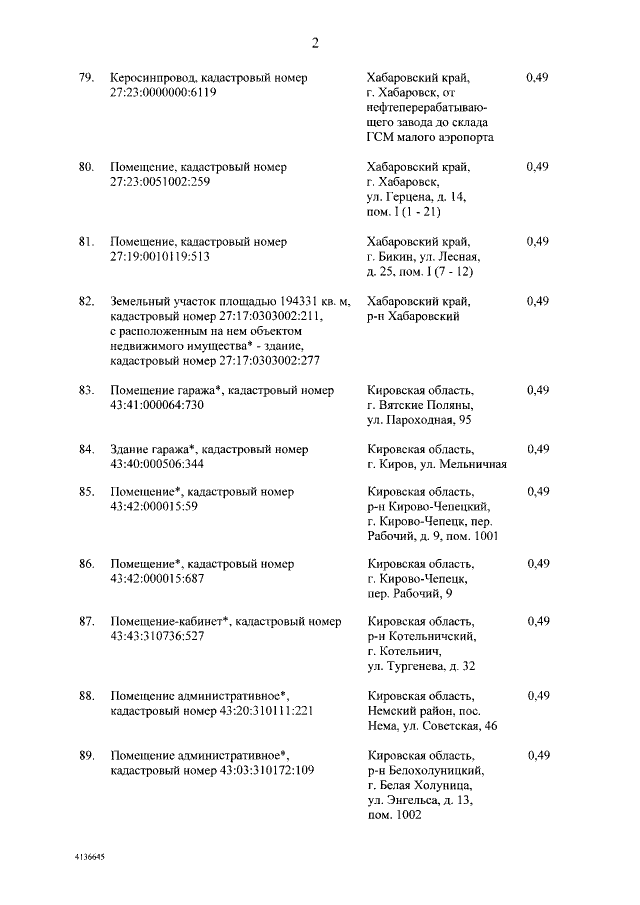 2

| | | | |
|---|---|---|---|
| 79. | Керосинпровод, кадастровый номер 27:23:0000000:6119 | Хабаровский край, г. Хабаровск, от нефтеперерабатывающего завода до склада ГСМ малого аэропорта | 0,49 |
| 80. | Помещение, кадастровый номер 27:23:0051002:259 | Хабаровский край, г. Хабаровск, ул. Герцена, д. 14, пом. I (1 - 21) | 0,49 |
| 81. | Помещение, кадастровый номер 27:19:0010119:513 | Хабаровский край, г. Бикин, ул. Лесная, д. 25, пом. I (7 - 12) | 0,49 |
| 82. | Земельный участок площадью 194331 кв. м, кадастровый номер 27:17:0303002:211, с расположенным на нем объектом недвижимого имущества* - здание, кадастровый номер 27:17:0303002:277 | Хабаровский край, р-н Хабаровский | 0,49 |
| 83. | Помещение гаража*, кадастровый номер 43:41:000064:730 | Кировская область, г. Вятские Поляны, ул. Пароходная, 95 | 0,49 |
| 84. | Здание гаража*, кадастровый номер 43:40:000506:344 | Кировская область, г. Киров, ул. Мельничная | 0,49 |
| 85. | Помещение*, кадастровый номер 43:42:000015:59 | Кировская область, р-н Кирово-Чепецкий, г. Кирово-Чепецк, пер. Рабочий, д. 9, пом. 1001 | 0,49 |
| 86. | Помещение*, кадастровый номер 43:42:000015:687 | Кировская область, г. Кирово-Чепецк, пер. Рабочий, 9 | 0,49 |
| 87. | Помещение-кабинет*, кадастровый номер 43:43:310736:527 | Кировская область, р-н Котельничский, г. Котельнич, ул. Тургенева, д. 32 | 0,49 |
| 88. | Помещение административное*, кадастровый номер 43:20:310111:221 | Кировская область, Немский район, пос. Нема, ул. Советская, 46 | 0,49 |
| 89. | Помещение административное*, кадастровый номер 43:03:310172:109 | Кировская область, р-н Белохолуницкий, г. Белая Холуница, ул. Энгельса, д. 13, пом. 1002 | 0,49 |

4136645